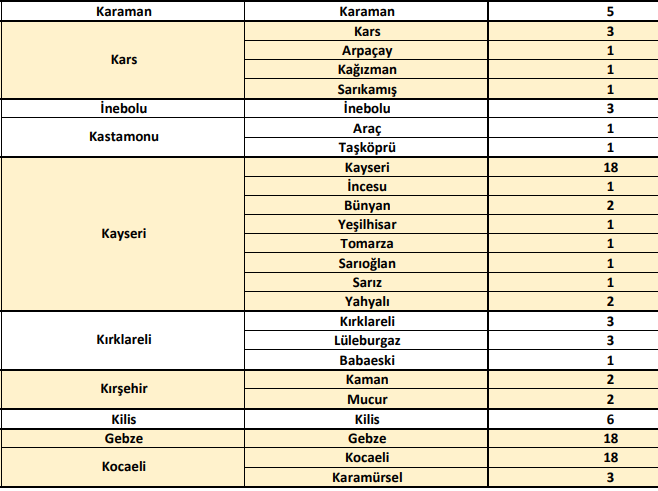 | Karaman | Karaman | 5 |
|---|---|---|
| Kars | Kars | 3 |
| | Arpaçay | 1 |
| | Kağızman | 1 |
| | Sarıkamış | 1 |
| İnebolu | İnebolu | 3 |
| Kastamonu | Araç | 1 |
| | Taşköprü | 1 |
| Kayseri | Kayseri | 18 |
| | İncesu | 1 |
| | Bünyan | 2 |
| | Yeşilhisar | 1 |
| | Tomarza | 1 |
| | Sarıoğlan | 1 |
| | Sarız | 1 |
| | Yahyalı | 2 |
| Kırklareli | Kırklareli | 3 |
| | Lüleburgaz | 3 |
| | Babaeski | 1 |
| Kırşehir | Kaman | 2 |
| | Mucur | 2 |
| Kilis | Kilis | 6 |
| Gebze | Gebze | 18 |
| Kocaeli | Kocaeli | 18 |
| | Karamürsel | 3 |